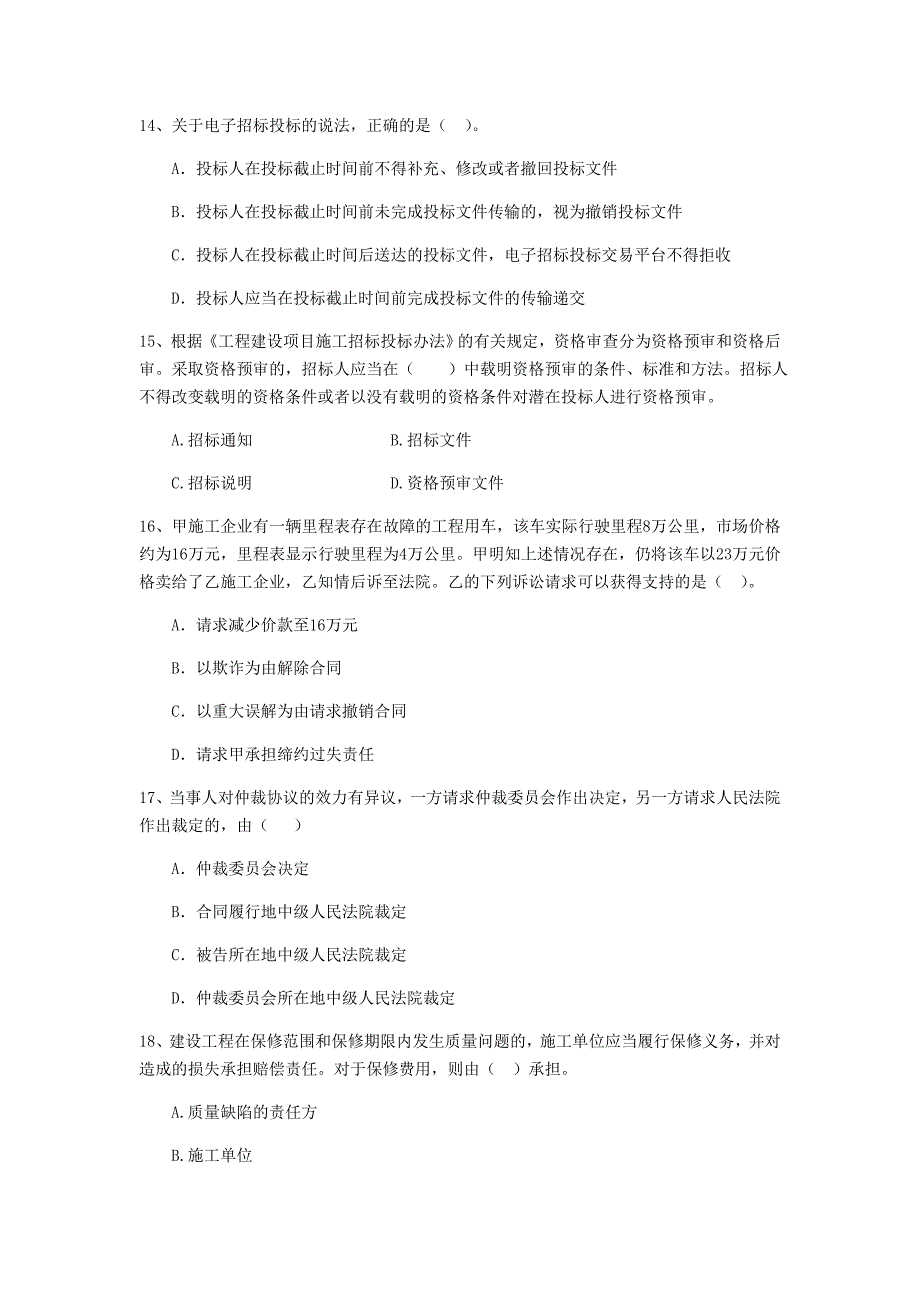 14、关于电子招标投标的说法，正确的是（ ）。

A. 投标人在投标截止时间前不得补充、修改或者撤回投标文件

B. 投标人在投标截止时间前未完成投标文件传输的，视为撤销投标文件

C. 投标人在投标截止时间后送达的投标文件，电子招标投标交易平台不得拒收

D. 投标人应当在投标截止时间前完成投标文件的传输递交

15、根据《工程建设项目施工招标投标办法》的有关规定，资格审查分为资格预审和资格后审。采取资格预审的，招标人应当在（ ）中载明资格预审的条件、标准和方法。招标人不得改变载明的资格条件或者以没有载明的资格条件对潜在投标人进行资格预审。

A.招标通知

B.招标文件

C.招标说明

D.资格预审文件

16、甲施工企业有一辆里程表存在故障的工程用车，该车实际行驶里程8万公里，市场价格约为16万元，里程表显示行驶里程为4万公里。甲明知上述情况存在，仍将该车以23万元价格卖给了乙施工企业，乙知情后诉至法院。乙的下列诉讼请求可以获得支持的是（ ）。

A. 请求减少价款至16万元

B. 以欺诈为由解除合同

C. 以重大误解为由请求撤销合同

D. 请求甲承担缔约过失责任

17、当事人对仲裁协议的效力有异议，一方请求仲裁委员会作出决定，另一方请求人民法院作出裁定的，由（ ）

A. 仲裁委员会决定

B. 合同履行地中级人民法院裁定

C. 被告所在地中级人民法院裁定

D. 仲裁委员会所在地中级人民法院裁定

18、建设工程在保修范围和保修期限内发生质量问题的，施工单位应当履行保修义务，并对造成的损失承担赔偿责任。对于保修费用，则由（ ）承担。

A.质量缺陷的责任方

B.施工单位